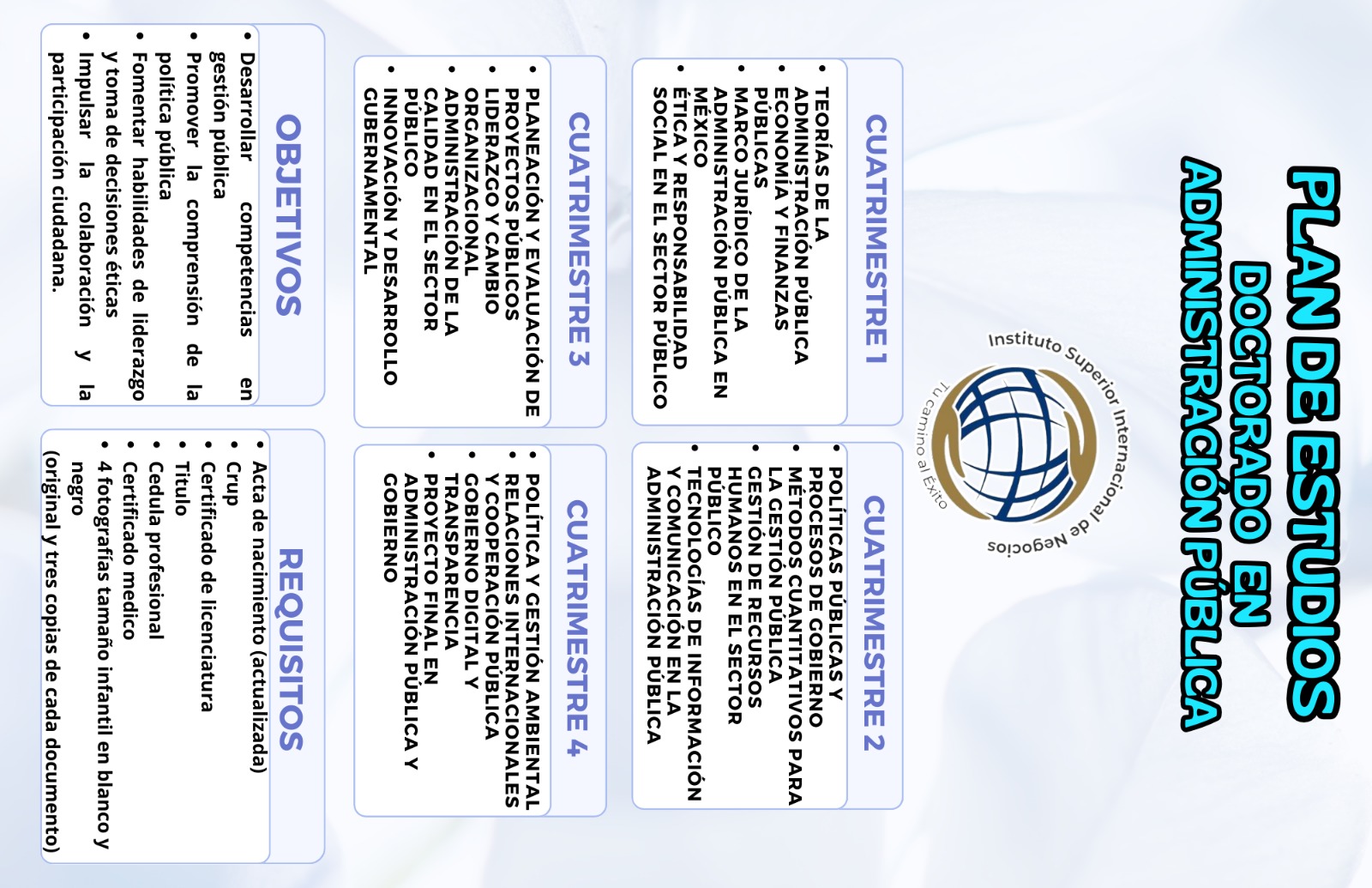 PLAN DE ESTUDIOS
DOCTORADO EN
ADMINISTRACIÓN PÚBLICA

Instituto Superior Internacional de Negocios
Tu camino al Éxito

CUATRIMESTRE 1
• TEORÍAS DE LA ADMINISTRACIÓN PÚBLICA
• ECONOMÍA Y FINANZAS PÚBLICAS
• MARCO JURÍDICO DE LA ADMINISTRACIÓN PÚBLICA EN MÉXICO
• ÉTICA Y RESPONSABILIDAD SOCIAL EN EL SECTOR PÚBLICO

CUATRIMESTRE 2
• POLÍTICAS PÚBLICAS Y PROCESOS DE GOBIERNO
• MÉTODOS CUANTITATIVOS PARA LA GESTIÓN PÚBLICA
• GESTIÓN DE RECURSOS HUMANOS EN EL SECTOR PÚBLICO
• TECNOLOGÍAS DE INFORMACIÓN Y COMUNICACIÓN EN LA ADMINISTRACIÓN PÚBLICA

CUATRIMESTRE 3
• PLANEACIÓN Y EVALUACIÓN DE PROYECTOS PÚBLICOS
• LIDERAZGO Y CAMBIO ORGANIZACIONAL
• ADMINISTRACIÓN DE LA CALIDAD EN EL SECTOR PÚBLICO
• INNOVACIÓN Y DESARROLLO GUBERNAMENTAL

CUATRIMESTRE 4
• POLÍTICA Y GESTIÓN AMBIENTAL
• RELACIONES INTERNACIONALES Y COOPERACIÓN PÚBLICA
• GOBIERNO DIGITAL Y TRANSPARENCIA
• PROYECTO FINAL EN ADMINISTRACIÓN PÚBLICA Y GOBIERNO

OBJETIVOS
• Desarrollar competencias en gestión pública
• Promover la comprensión de la política pública
• Fomentar habilidades de liderazgo y toma de decisiones éticas
• Impulsar la colaboración y la participación ciudadana.

REQUISITOS
• Acta de nacimiento (actualizada)
• Crup
• Certificado de licenciatura
• Titulo
• Cedula profesional
• Certificado medico
• 4 fotografías tamaño infantil en blanco y negro
(original y tres copias de cada documento)